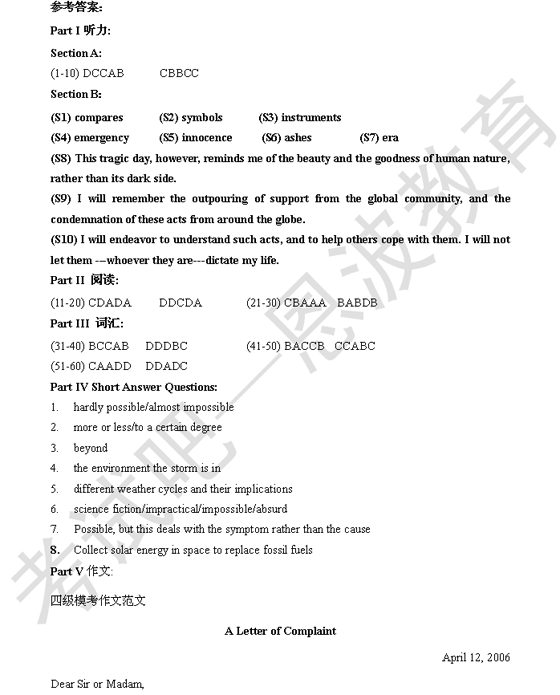 参考答案:

Part I 听力:

Section A:

(1-10) DCCAB CBBCC

Section B:

(S1) compares (S2) symbols (S3) instruments

(S4) emergency (S5) innocence (S6) ashes (S7) era

(S8) This tragic day, however, reminds me of the beauty and the goodness of human nature, rather than its dark side.

(S9) I will remember the outpouring of support from the global community, and the condemnation of these acts from around the globe.

(S10) I will endeavor to understand such acts, and to help others cope with them. I will not let them ---whoever they are---dictate my life.

Part II 阅读:

(11-20) CDADA DDCDA (21-30) CBAAA BABDB

Part III 词汇:

(31-40) BCCAB DDDBC (41-50) BACCB CCABC

(51-60) CAADD DDADC

Part IV Short Answer Questions:

1. hardly possible/almost impossible
2. more or less/to a certain degree
3. beyond
4. the environment the storm is in
5. different weather cycles and their implications
6. science fiction/impractical/impossible/absurd
7. Possible, but this deals with the symptom rather than the cause
8. Collect solar energy in space to replace fossil fuels

Part V 作文:

四级模考作文范文

A Letter of Complaint

April 12, 2006

Dear Sir or Madam,

考试吧—恩波教育